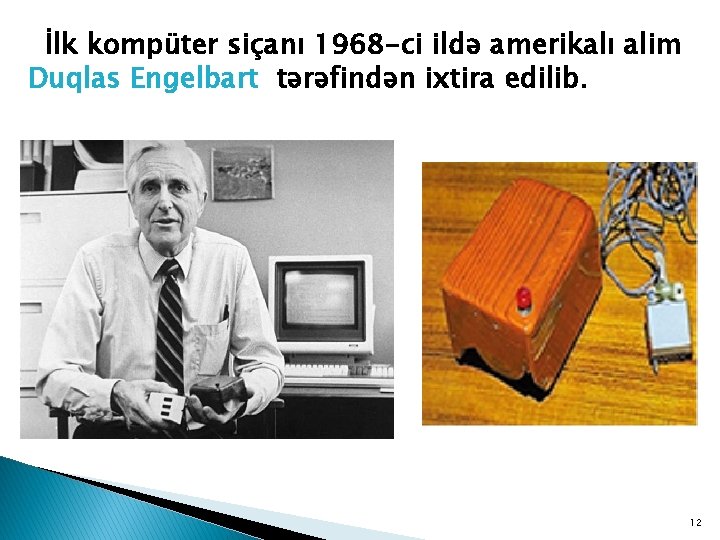 İlk kompüter siçanı 1968-ci ildə amerikalı alim Duqlas Engelbart tərəfindən ixtira edilib.

12